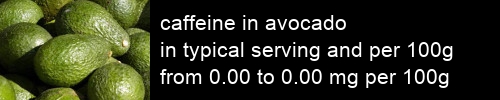 caffeine in avocado
in typical serving and per 100g
from 0.00 to 0.00 mg per 100g